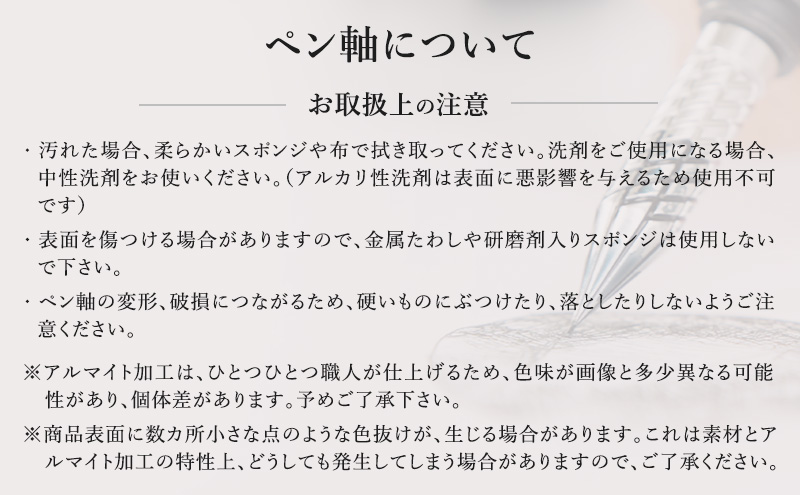 ペン軸について

お取扱上の注意

・汚れた場合、柔らかいスポンジや布で拭き取ってください。洗剤をご使用になる場合、中性洗剤をお使いください。(アルカリ性洗剤は表面に悪影響を与えるため使用不可です)

・表面を傷つける場合がありますので、金属たわしや研磨剤入りスポンジは使用しないで下さい。

・ペン軸の変形、破損につながるため、硬いものにぶつけたり、落としたりしないようご注意ください。

※アルマイト加工は、ひとつひとつ職人が仕上げるため、色味が画像と多少異なる可能性があり、個体差があります。予めご了承下さい。

※商品表面に数カ所小さな点のような色抜けが、生じる場合があります。これは素材とアルマイト加工の特性上、どうしても発生してしまう場合がありますので、ご了承ください。